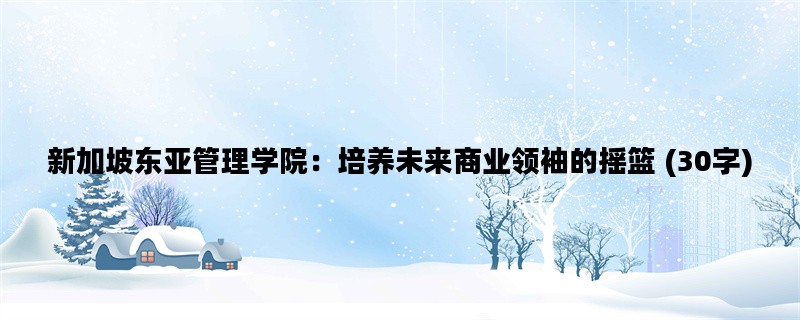 新加坡东亚管理学院：培养未来商业领袖的摇篮 (30字)